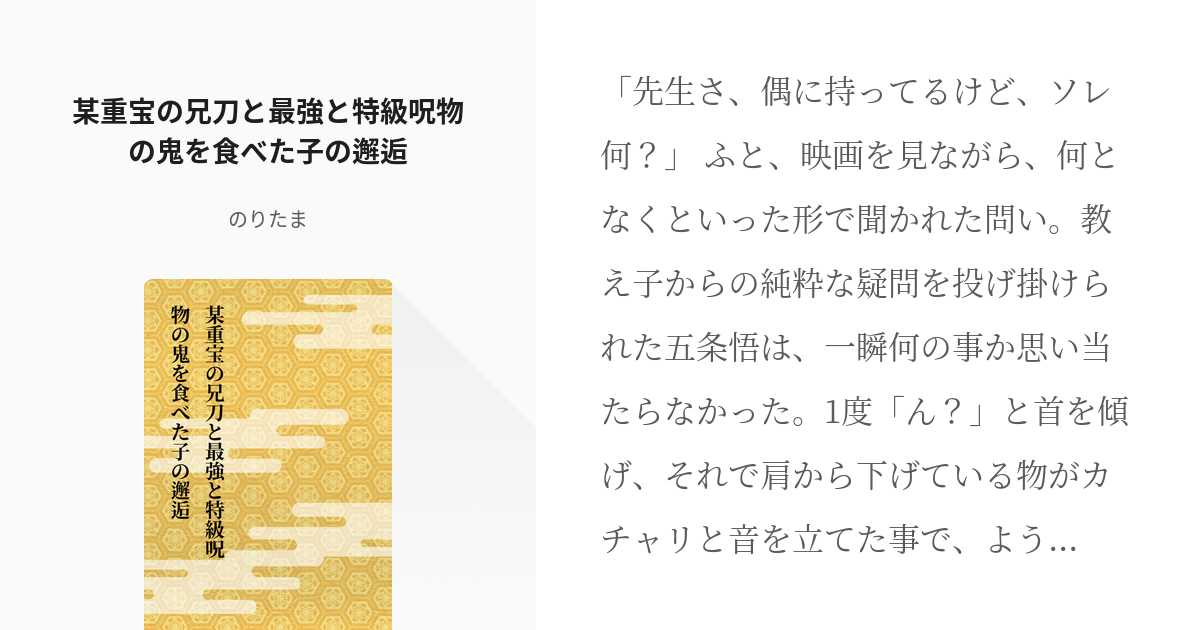 某重宝の兄刀と最強と特級呪物の鬼を食べた子の邂逅

のりたま

某重宝の兄刀と最強と特級呪物の鬼を食べた子の邂逅

「先生さ、偶に持ってるけど、ソレ何？」 ふと、映画を見ながら、何となくといった形で聞かれた問い。教え子からの純粋な疑問を投げ掛けられた五条悟は、一瞬何の事か思い当たらなかった。1度「ん？」と首を傾げ、それで肩から下げている物がカチャリと音を立てた事で、よう...